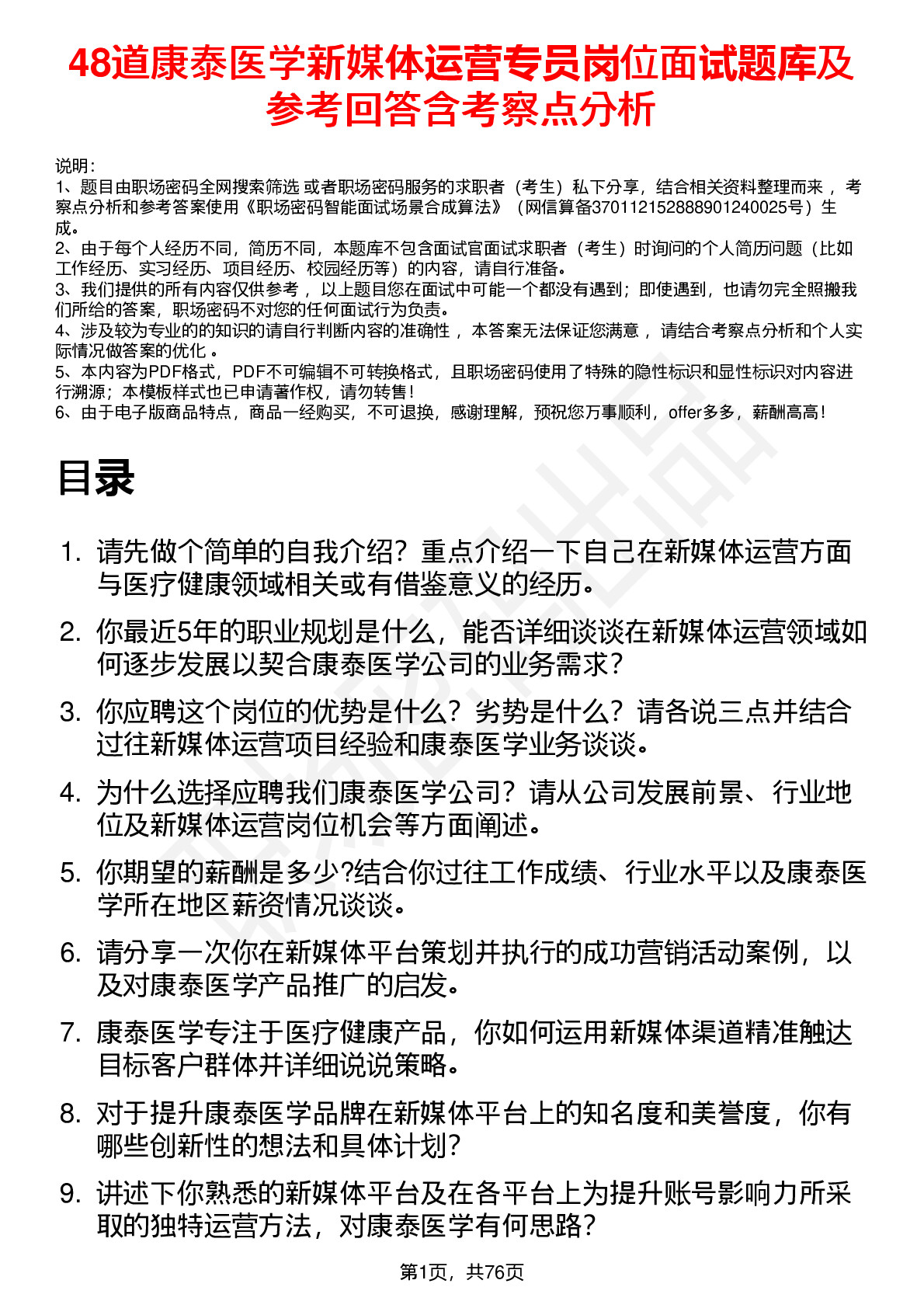 48道康泰医学新媒体运营专员岗位面试题库及参考回答含考察点分析

说明：
1、题目由职场密码全网搜索筛选 或者职场密码服务的求职者（考生）私下分享，结合相关资料整理而来 ，考察点分析和参考答案使用《职场密码智能面试场景合成算法》（网信算备370112152888901240025号）生成。
2、由于每个人经历不同，简历不同，本题库不包含面试官面试求职者（考生）时询问的个人简历问题（比如工作经历、实习经历、项目经历、校园经历等）的内容，请自行准备。
3、我们提供的所有内容仅供参考 ，以上题目您在面试中可能一个都没有遇到；即使遇到，也请勿完全照搬我们所给的答案，职场密码不对您的任何面试行为负责。
4、涉及较为专业的的知识的请自行判断内容的准确性 ，本答案无法保证您满意 ，请结合考察点分析和个人实际情况做答案的优化 。
5、本内容为PDF格式，PDF不可编辑不可转换格式，且职场密码使用了特殊的隐性标识和显性标识对内容进行溯源；本模板样式也已申请著作权，请勿转售！
6、由于电子版商品特点，商品一经购买，不可退换，感谢理解，预祝您万事顺利，offer多多，薪酬高高！

目录

1. 请先做个简单的自我介绍？重点介绍一下自己在新媒体运营方面与医疗健康领域相关或有借鉴意义的经历。
2. 你最近5年的职业规划是什么，能否详细谈谈在新媒体运营领域如何逐步发展以契合康泰医学公司的业务需求？
3. 你应聘这个岗位的优势是什么？劣势是什么？请各说三点并结合过往新媒体运营项目经验和康泰医学业务谈谈。
4. 为什么选择应聘我们康泰医学公司？请从公司发展前景、行业地位及新媒体运营岗位机会等方面阐述。
5. 你期望的薪酬是多少?结合你过往工作成绩、行业水平以及康泰医学所在地区薪资情况谈谈。
6. 请分享一次你在新媒体平台策划并执行的成功营销活动案例，以及对康泰医学产品推广的启发。
7. 康泰医学专注于医疗健康产品，你如何运用新媒体渠道精准触达目标客户群体并详细说说策略。
8. 对于提升康泰医学品牌在新媒体平台上的知名度和美誉度，你有哪些创新性的想法和具体计划？
9. 讲述下你熟悉的新媒体平台及在各平台上为提升账号影响力所采取的独特运营方法，对康泰医学有何思路？

第1页，共76页